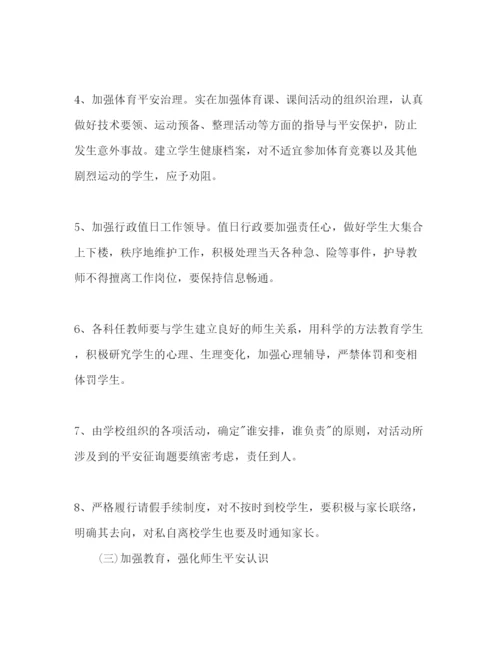 4、加强体育平安治理。实在加强体育课、课间活动的组织治理，认真做好技术要领、运动预备、整理活动等方面的指导与平安保护，防止发生意外事故。建立学生健康档案，对不适宜参加体育竞赛以及其他剧烈运动的学生，应予劝阻。

5、加强行政值日工作领导。值日行政要加强责任心，做好学生大集合上下楼，秩序地维护工作，积极处理当天各种急、险等事件，护导教师不得擅离工作岗位，要保持信息畅通。

6、各科任教师要与学生建立良好的师生关系，用科学的方法教育学生，积极研究学生的心理、生理变化，加强心理辅导，严禁体罚和变相体罚学生。

7、由学校组织的各项活动，确定"谁安排，谁负责"的原则，对活动所涉及到的平安征询题要缜密考虑，责任到人。

8、严格履行请假手续制度，对不按时到校学生，要积极与家长联络，明确其去向，对私自离校学生也要及时通知家长。

（三）加强教育，强化师生平安认识